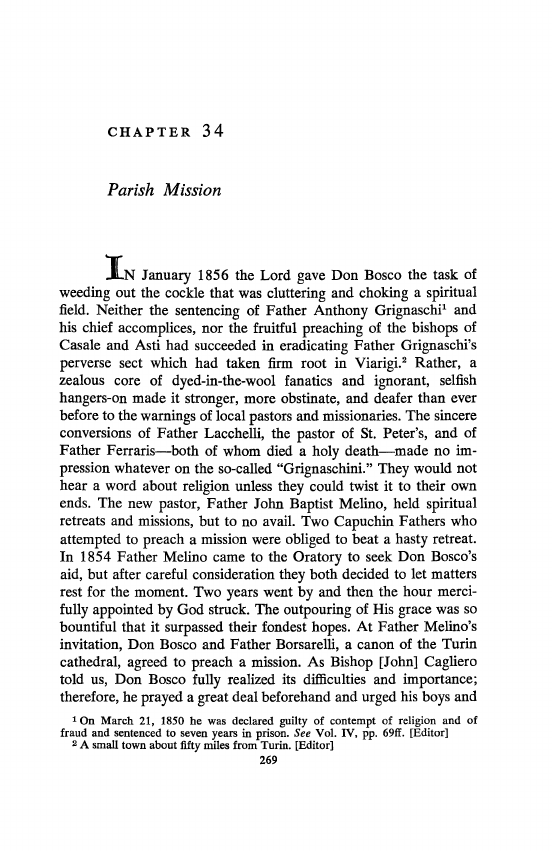 CHAPTER 34

Parish Mission

IN January 1856 the Lord gave Don Bosco the task of weeding out the cockle that was cluttering and choking a spiritual field. Neither the sentencing of Father Anthony Grignaschi$^1$ and his chief accomplices, nor the fruitful preaching of the bishops of Casale and Asti had succeeded in eradicating Father Grignaschi's perverse sect which had taken firm root in Viarigi.$^2$ Rather, a zealous core of dyed-in-the-wool fanatics and ignorant, selfish hangers-on made it stronger, more obstinate, and deafer than ever before to the warnings of local pastors and missionaries. The sincere conversions of Father Lacchelli, the pastor of St. Peter's, and of Father Ferraris—both of whom died a holy death—made no impression whatever on the so-called "Grignaschini." They would not hear a word about religion unless they could twist it to their own ends. The new pastor, Father John Baptist Melino, held spiritual retreats and missions, but to no avail. Two Capuchin Fathers who attempted to preach a mission were obliged to beat a hasty retreat. In 1854 Father Melino came to the Oratory to seek Don Bosco's aid, but after careful consideration they both decided to let matters rest for the moment. Two years went by and then the hour mercifully appointed by God struck. The outpouring of His grace was so bountiful that it surpassed their fondest hopes. At Father Melino's invitation, Don Bosco and Father Borsarelli, a canon of the Turin cathedral, agreed to preach a mission. As Bishop [John] Cagliero told us, Don Bosco fully realized its difficulties and importance; therefore, he prayed a great deal beforehand and urged his boys and

$^1$ On March 21, 1850 he was declared guilty of contempt of religion and of fraud and sentenced to seven years in prison. See Vol. IV, pp. 69ff. [Editor]
$^2$ A small town about fifty miles from Turin. [Editor]

269